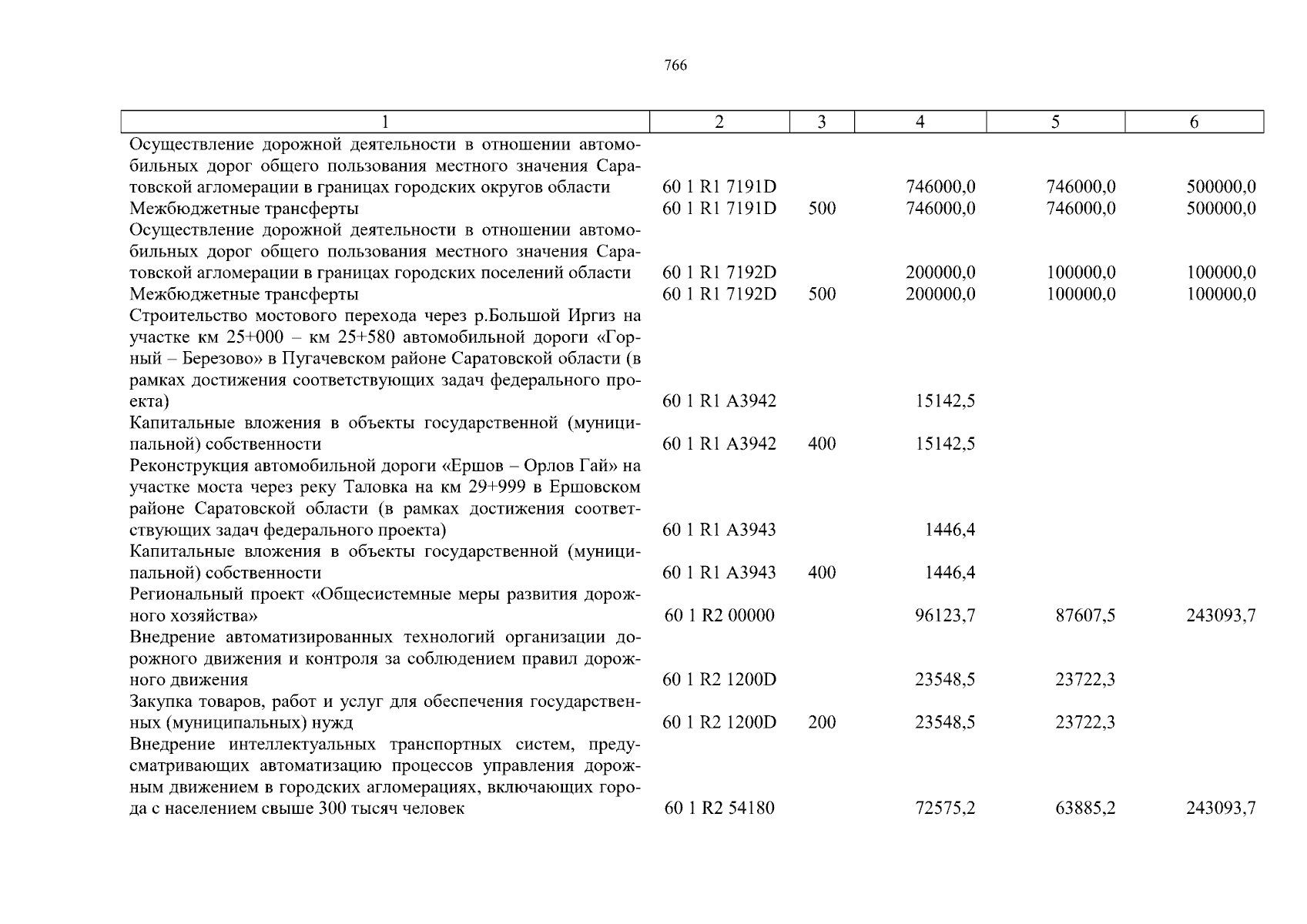 766

| 1 | 2 | 3 | 4 | 5 | 6 |
|---|---|---|---|---|---|
| Осуществление дорожной деятельности в отношении автомобильных дорог общего пользования местного значения Саратовской агломерации в границах городских округов области | 60 1 R1 7191D | | 746000,0 | 746000,0 | 500000,0 |
| Межбюджетные трансферты | 60 1 R1 7191D | 500 | 746000,0 | 746000,0 | 500000,0 |
| Осуществление дорожной деятельности в отношении автомобильных дорог общего пользования местного значения Саратовской агломерации в границах городских поселений области | 60 1 R1 7192D | | 200000,0 | 100000,0 | 100000,0 |
| Межбюджетные трансферты | 60 1 R1 7192D | 500 | 200000,0 | 100000,0 | 100000,0 |
| Строительство мостового перехода через р.Большой Иргиз на участке км 25+000 – км 25+580 автомобильной дороги «Горный – Березово» в Пугачевском районе Саратовской области (в рамках достижения соответствующих задач федерального проекта) | 60 1 R1 A3942 | | 15142,5 | | |
| Капитальные вложения в объекты государственной (муниципальной) собственности | 60 1 R1 A3942 | 400 | 15142,5 | | |
| Реконструкция автомобильной дороги «Ершов – Орлов Гай» на участке моста через реку Таловка на км 29+999 в Ершовском районе Саратовской области (в рамках достижения соответствующих задач федерального проекта) | 60 1 R1 A3943 | | 1446,4 | | |
| Капитальные вложения в объекты государственной (муниципальной) собственности | 60 1 R1 A3943 | 400 | 1446,4 | | |
| Региональный проект «Общесистемные меры развития дорожного хозяйства» | 60 1 R2 00000 | | 96123,7 | 87607,5 | 243093,7 |
| Внедрение автоматизированных технологий организации дорожного движения и контроля за соблюдением правил дорожного движения | 60 1 R2 1200D | | 23548,5 | 23722,3 | |
| Закупка товаров, работ и услуг для обеспечения государственных (муниципальных) нужд | 60 1 R2 1200D | 200 | 23548,5 | 23722,3 | |
| Внедрение интеллектуальных транспортных систем, предусматривающих автоматизацию процессов управления дорожным движением в городских агломерациях, включающих города с населением свыше 300 тысяч человек | 60 1 R2 54180 | | 72575,2 | 63885,2 | 243093,7 |